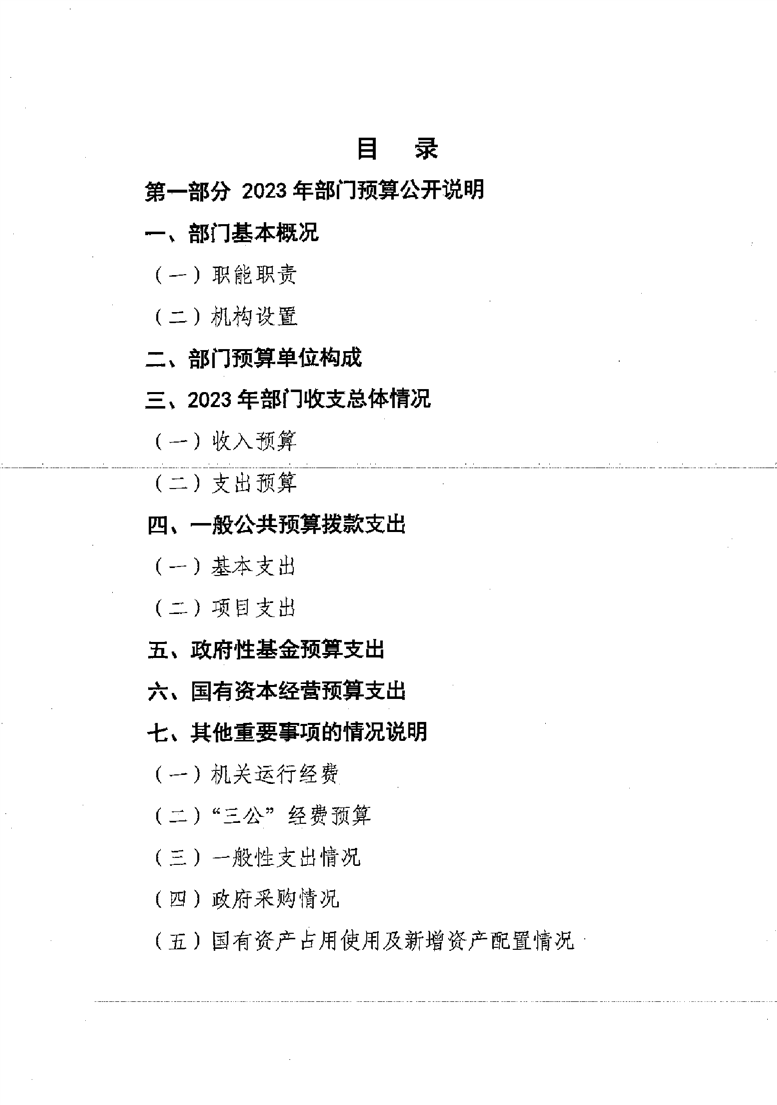 目　录

第一部分 2023 年部门预算公开说明

一、部门基本概况

（一）职能职责

（二）机构设置

二、部门预算单位构成

三、2023 年部门收支总体情况

（一）收入预算

（二）支出预算

四、一般公共预算拨款支出

（一）基本支出

（二）项目支出

五、政府性基金预算支出

六、国有资本经营预算支出

七、其他重要事项的情况说明

（一）机关运行经费

（二）“三公”经费预算

（三）一般性支出情况

（四）政府采购情况

（五）国有资产占用使用及新增资产配置情况